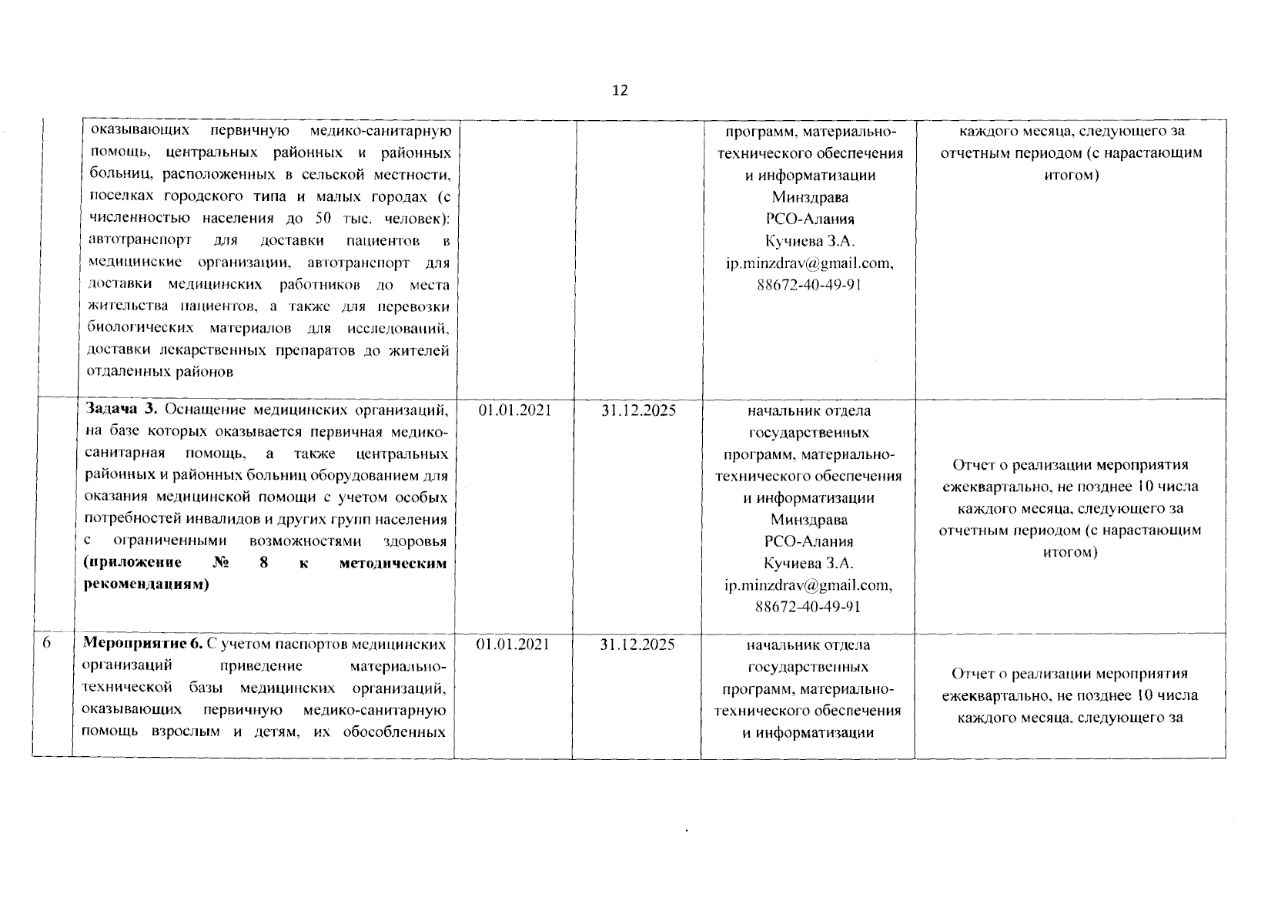 12

| | | | | | |
|---|---|---|---|---|---|
| | оказывающих первичную медико-санитарную помощь, центральных районных и районных больниц, расположенных в сельской местности, поселках городского типа и малых городах (с численностью населения до 50 тыс. человек): автотранспорт для доставки пациентов в медицинские организации, автотранспорт для доставки медицинских работников до места жительства пациентов, а также для перевозки биологических материалов для исследований, доставки лекарственных препаратов до жителей отдаленных районов | | | программ, материально-технического обеспечения и информатизации Минздрава РСО-Алания Кучиева З.А. ip.minzdrav@gmail.com, 88672-40-49-91 | каждого месяца, следующего за отчетным периодом (с нарастающим итогом) |
| | **Задача 3.** Оснащение медицинских организаций, на базе которых оказывается первичная медико-санитарная помощь, а также центральных районных и районных больниц оборудованием для оказания медицинской помощи с учетом особых потребностей инвалидов и других групп населения с ограниченными возможностями здоровья **(приложение № 8 к методическим рекомендациям)** | 01.01.2021 | 31.12.2025 | начальник отдела государственных программ, материально-технического обеспечения и информатизации Минздрава РСО-Алания Кучиева З.А. ip.minzdrav@gmail.com, 88672-40-49-91 | Отчет о реализации мероприятия ежеквартально, не позднее 10 числа каждого месяца, следующего за отчетным периодом (с нарастающим итогом) |
| 6 | **Мероприятие 6.** С учетом паспортов медицинских организаций приведение материально-технической базы медицинских организаций, оказывающих первичную медико-санитарную помощь взрослым и детям, их обособленных | 01.01.2021 | 31.12.2025 | начальник отдела государственных программ, материально-технического обеспечения и информатизации | Отчет о реализации мероприятия ежеквартально, не позднее 10 числа каждого месяца, следующего за |